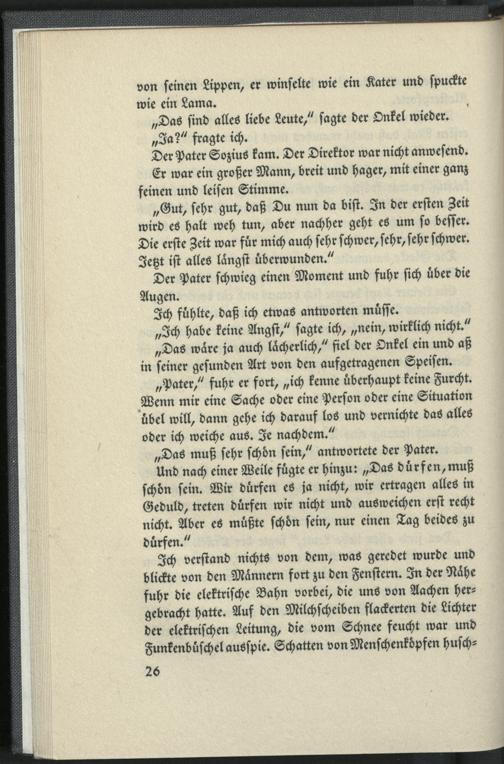 von seinen Lippen, er winselte wie ein Kater und spuckte wie ein Lama.

„Das sind alles liebe Leute," sagte der Onkel wieder.

„Ja?" fragte ich.

Der Pater Sozius kam. Der Direktor war nicht anwesend. Er war ein großer Mann, breit und hager, mit einer ganz feinen und leisen Stimme.

„Gut, sehr gut, daß Du nun da bist. In der ersten Zeit wird es halt weh tun, aber nachher geht es um so besser. Die erste Zeit war für mich auch sehr schwer, sehr, sehr schwer. Jetzt ist alles längst überwunden."

Der Pater schwieg einen Moment und fuhr sich über die Augen.

Ich fühlte, daß ich etwas antworten müsse.

„Ich habe keine Angst," sagte ich, „nein, wirklich nicht."

„Das wäre ja auch lächerlich," fiel der Onkel ein und aß in seiner gesunden Art von den aufgetragenen Speisen.

„Pater," fuhr er fort, „ich kenne überhaupt keine Furcht. Wenn mir eine Sache oder eine Person oder eine Situation übel will, dann gehe ich darauf los und vernichte das alles oder ich weiche aus. Je nachdem."

„Das muß sehr schön sein," antwortete der Pater.

Und nach einer Weile fügte er hinzu: „Das dürfen, muß schön sein. Wir dürfen es ja nicht, wir ertragen alles in Geduld, treten dürfen wir nicht und ausweichen erst recht nicht. Aber es müßte schön sein, nur einen Tag beides zu dürfen."

Ich verstand nichts von dem, was geredet wurde und blickte von den Männern fort zu den Fenstern. In der Nähe fuhr die elektrische Bahn vorbei, die uns von Aachen hergebracht hatte. Auf den Milchscheiben flackerten die Lichter der elektrischen Leitung, die vom Schnee feucht war und Funkenbüschel ausspie. Schatten von Menschenköpfen husch-

26